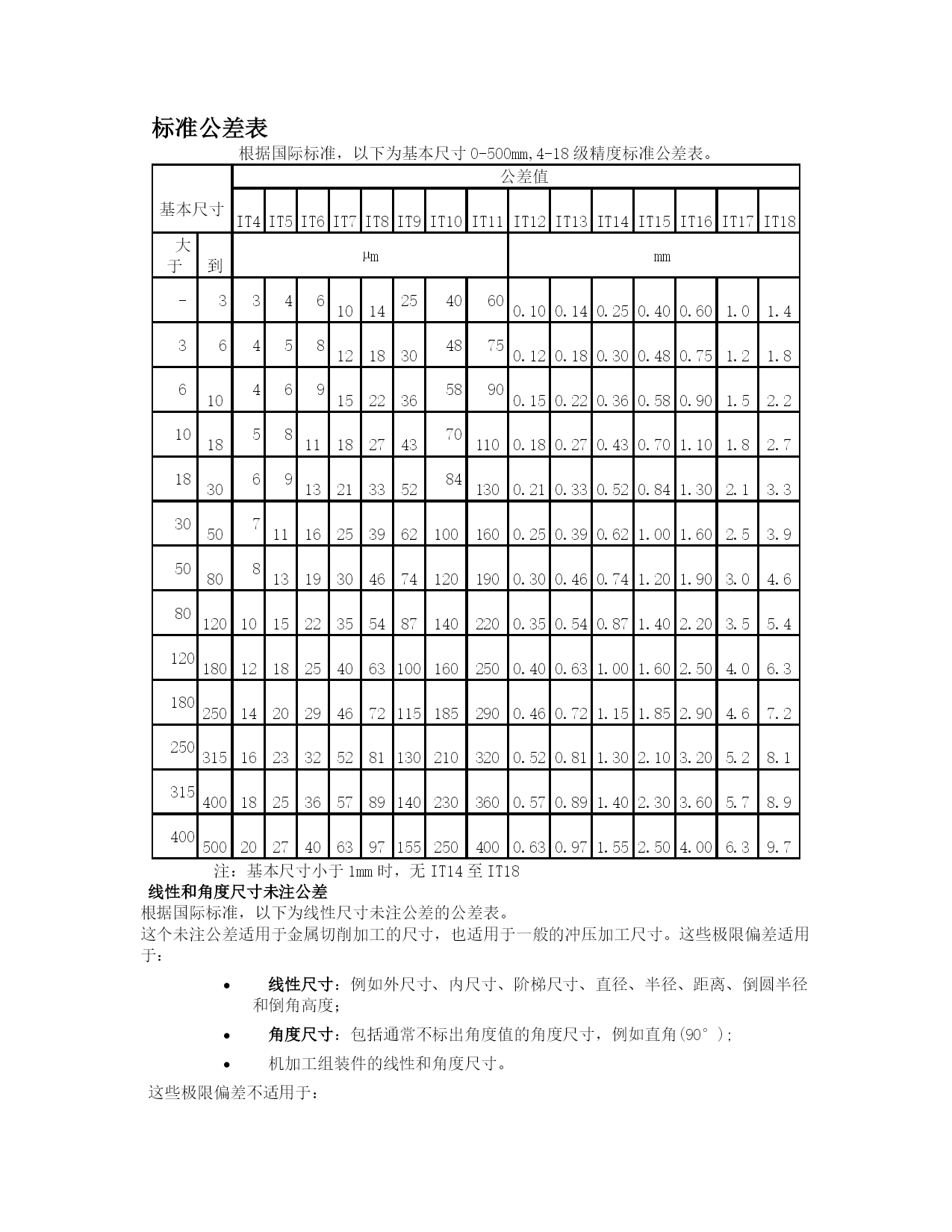 标准公差表

根据国际标准，以下为基本尺寸 0-500mm,4-18 级精度标准公差表。

| 基本尺寸 | | 公差值 | | | | | | | | | | | | | | |
|---|---|---|---|---|---|---|---|---|---|---|---|---|---|---|---|---|
| | | IT4 | IT5 | IT6 | IT7 | IT8 | IT9 | IT10 | IT11 | IT12 | IT13 | IT14 | IT15 | IT16 | IT17 | IT18 |
| 大于 | 到 | μm | | | | | | | | mm | | | | | | |
| - | 3 | 3 | 4 | 6 | 10 | 14 | 25 | 40 | 60 | 0.10 | 0.14 | 0.25 | 0.40 | 0.60 | 1.0 | 1.4 |
| 3 | 6 | 4 | 5 | 8 | 12 | 18 | 30 | 48 | 75 | 0.12 | 0.18 | 0.30 | 0.48 | 0.75 | 1.2 | 1.8 |
| 6 | 10 | 4 | 6 | 9 | 15 | 22 | 36 | 58 | 90 | 0.15 | 0.22 | 0.36 | 0.58 | 0.90 | 1.5 | 2.2 |
| 10 | 18 | 5 | 8 | 11 | 18 | 27 | 43 | 70 | 110 | 0.18 | 0.27 | 0.43 | 0.70 | 1.10 | 1.8 | 2.7 |
| 18 | 30 | 6 | 9 | 13 | 21 | 33 | 52 | 84 | 130 | 0.21 | 0.33 | 0.52 | 0.84 | 1.30 | 2.1 | 3.3 |
| 30 | 50 | 7 | 11 | 16 | 25 | 39 | 62 | 100 | 160 | 0.25 | 0.39 | 0.62 | 1.00 | 1.60 | 2.5 | 3.9 |
| 50 | 80 | 8 | 13 | 19 | 30 | 46 | 74 | 120 | 190 | 0.30 | 0.46 | 0.74 | 1.20 | 1.90 | 3.0 | 4.6 |
| 80 | 120 | 10 | 15 | 22 | 35 | 54 | 87 | 140 | 220 | 0.35 | 0.54 | 0.87 | 1.40 | 2.20 | 3.5 | 5.4 |
| 120 | 180 | 12 | 18 | 25 | 40 | 63 | 100 | 160 | 250 | 0.40 | 0.63 | 1.00 | 1.60 | 2.50 | 4.0 | 6.3 |
| 180 | 250 | 14 | 20 | 29 | 46 | 72 | 115 | 185 | 290 | 0.46 | 0.72 | 1.15 | 1.85 | 2.90 | 4.6 | 7.2 |
| 250 | 315 | 16 | 23 | 32 | 52 | 81 | 130 | 210 | 320 | 0.52 | 0.81 | 1.30 | 2.10 | 3.20 | 5.2 | 8.1 |
| 315 | 400 | 18 | 25 | 36 | 57 | 89 | 140 | 230 | 360 | 0.57 | 0.89 | 1.40 | 2.30 | 3.60 | 5.7 | 8.9 |
| 400 | 500 | 20 | 27 | 40 | 63 | 97 | 155 | 250 | 400 | 0.63 | 0.97 | 1.55 | 2.50 | 4.00 | 6.3 | 9.7 |

注：基本尺寸小于 1mm 时，无 IT14 至 IT18

线性和角度尺寸未注公差

根据国际标准，以下为线性尺寸未注公差的公差表。

这个未注公差适用于金属切削加工的尺寸，也适用于一般的冲压加工尺寸。这些极限偏差适用于：

• 线性尺寸：例如外尺寸、内尺寸、阶梯尺寸、直径、半径、距离、倒圆半径和倒角高度；
• 角度尺寸：包括通常不标出角度值的角度尺寸，例如直角(90°)；
• 机加工组装件的线性和角度尺寸。

这些极限偏差不适用于：